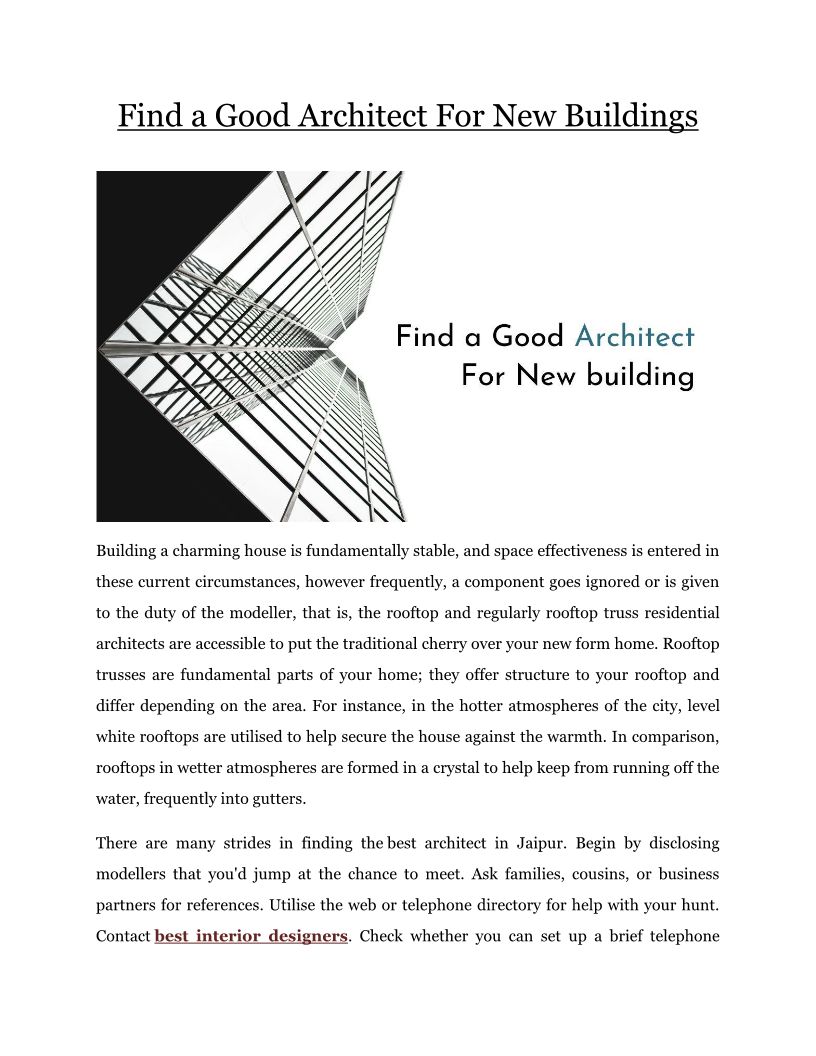 Find a Good Architect For New Buildings

Find a Good Architect For New building

Building a charming house is fundamentally stable, and space effectiveness is entered in these current circumstances, however frequently, a component goes ignored or is given to the duty of the modeller, that is, the rooftop and regularly rooftop truss residential architects are accessible to put the traditional cherry over your new form home. Rooftop trusses are fundamental parts of your home; they offer structure to your rooftop and differ depending on the area. For instance, in the hotter atmospheres of the city, level white rooftops are utilised to help secure the house against the warmth. In comparison, rooftops in wetter atmospheres are formed in a crystal to help keep from running off the water, frequently into gutters.

There are many strides in finding the best architect in Jaipur. Begin by disclosing modellers that you'd jump at the chance to meet. Ask families, cousins, or business partners for references. Utilise the web or telephone directory for help with your hunt. Contact best interior designers. Check whether you can set up a brief telephone